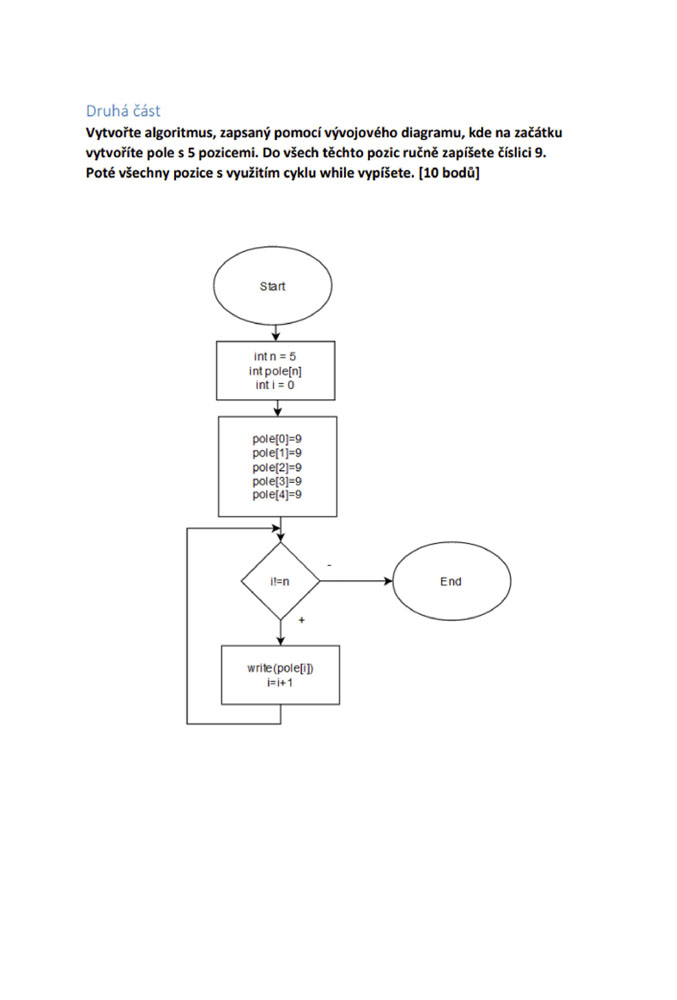 Druhá část

Vytvořte algoritmus, zapsaný pomocí vývojového diagramu, kde na začátku vytvoříte pole s 5 pozicemi. Do všech těchto pozic ručně zapíšete číslici 9. Poté všechny pozice s využitím cyklu while vypíšete. [10 bodů]

Start

int n = 5
int pole[n]
int i = 0

pole[0]=9
pole[1]=9
pole[2]=9
pole[3]=9
pole[4]=9

i!=n

-

End

+

write(pole[i])
i=i+1